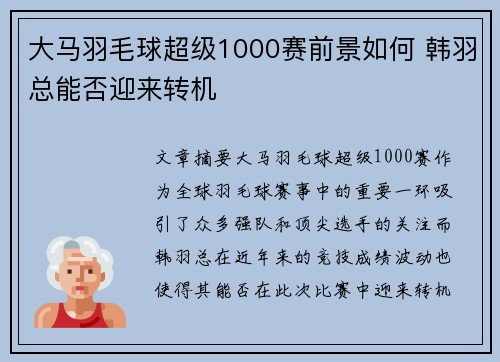 大马羽毛球超级1000赛前景如何 韩羽总能否迎来转机

文章摘要大马羽毛球超级1000赛作为全球羽毛球赛事中的重要一环吸引了众多强队和顶尖选手的关注而韩羽总在近年来的竞技成绩波动也使得其能否在此次比赛中迎来转机